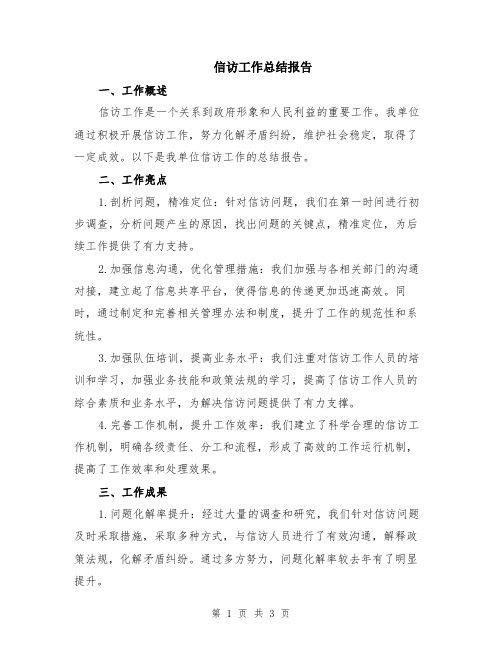 信访工作总结报告

一、工作概述

信访工作是一个关系到政府形象和人民利益的重要工作。我单位通过积极开展信访工作，努力化解矛盾纠纷，维护社会稳定，取得了一定成效。以下是我单位信访工作的总结报告。

二、工作亮点

1.剖析问题，精准定位：针对信访问题，我们在第一时间进行初步调查，分析问题产生的原因，找出问题的关键点，精准定位，为后续工作提供了有力支持。

2.加强信息沟通，优化管理措施：我们加强与各相关部门的沟通对接，建立起了信息共享平台，使得信息的传递更加迅速高效。同时，通过制定和完善相关管理办法和制度，提升了工作的规范性和系统性。

3.加强队伍培训，提高业务水平：我们注重对信访工作人员的培训和学习，加强业务技能和政策法规的学习，提高了信访工作人员的综合素质和业务水平，为解决信访问题提供了有力支撑。

4.完善工作机制，提升工作效率：我们建立了科学合理的信访工作机制，明确各级责任、分工和流程，形成了高效的工作运行机制，提高了工作效率和处理效果。

三、工作成果

1.问题化解率提升：经过大量的调查和研究，我们针对信访问题及时采取措施，采取多种方式，与信访人员进行了有效沟通，解释政策法规，化解矛盾纠纷。通过多方努力，问题化解率较去年有了明显提升。

第 1 页 共 3 页